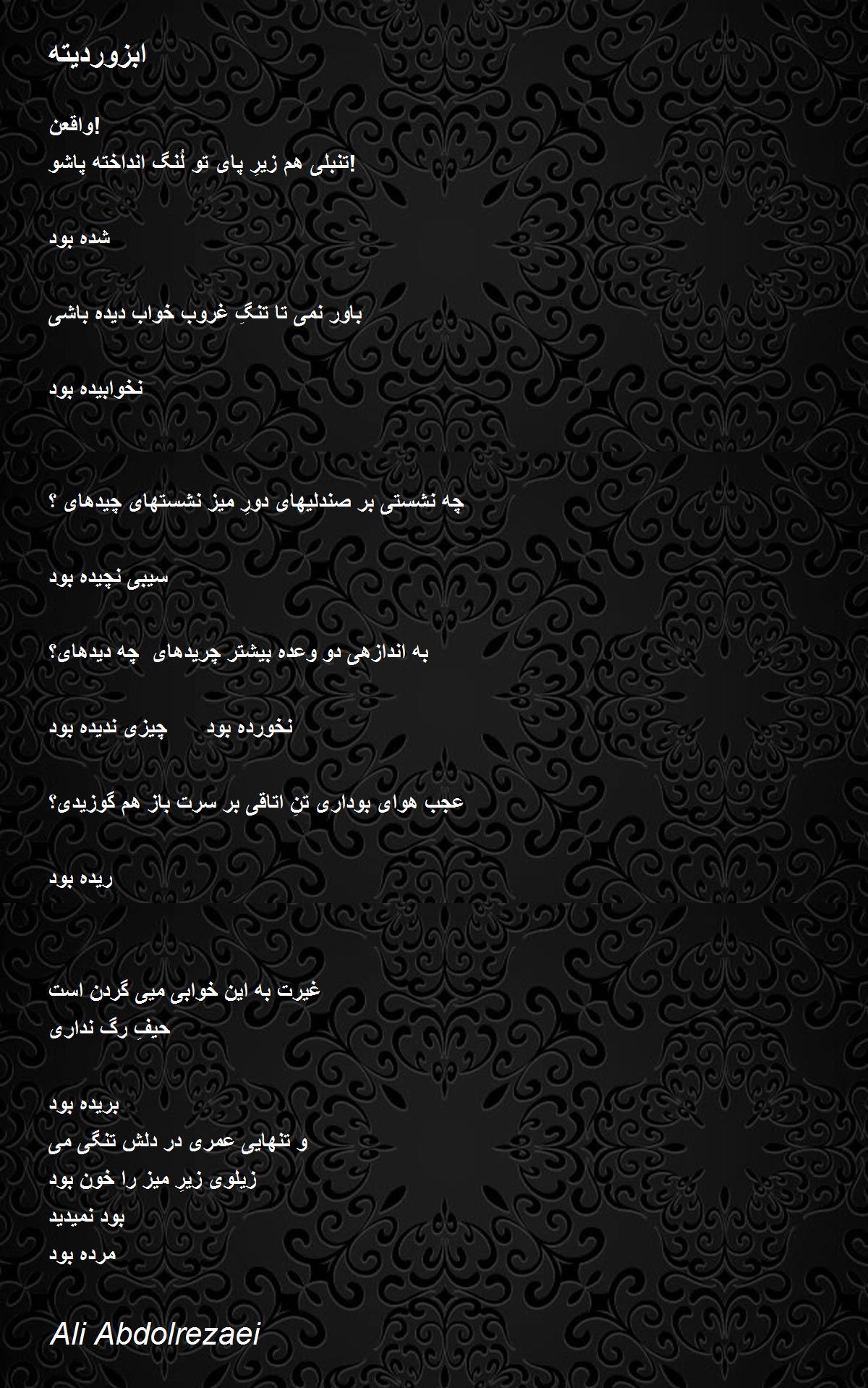 ابزوردیته

واقعن!
تنبلی هم زیرِ پای تو لُنگ انداخته پاشو!

شده بود

باور نمی تا تنگِ غروب خواب دیده باشی

نخوابیده بود

چه نشستی بر صندلیهای دورِ میز نشستهای چیدهای ؟

سیبی نچیده بود

به اندازهی دو وعده بیشتر چریدهای  چه دیدهای؟

نخورده بود      چیزی ندیده بود

عجب هوای بوداری تنِ اتاقی بر سرت باز هم گوزیدی؟

ریده بود

غیرت به این خوابی میی گردن است
حیفِ رگ نداری

بریده بود
و تنهایی عمری در دلش تنگی می
زیلوی زیرِ میز را خون بود
بود نمیدید
مرده بود

Ali Abdolrezaei